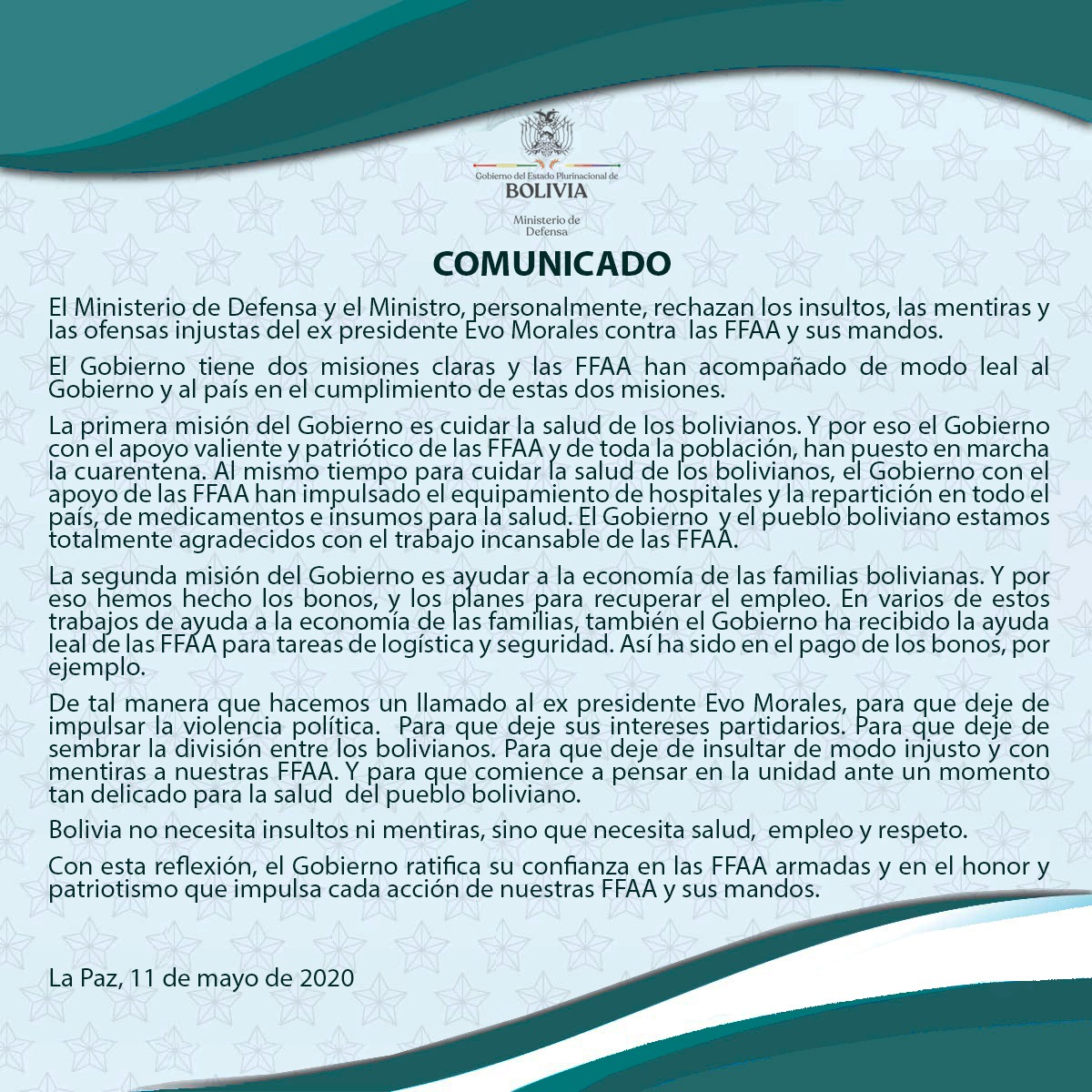 Gobierno del Estado Plurinacional de
BOLIVIA

Ministerio de
Defensa

COMUNICADO

El Ministerio de Defensa y el Ministro, personalmente, rechazan los insultos, las mentiras y las ofensas injustas del ex presidente Evo Morales contra las FFAA y sus mandos.

El Gobierno tiene dos misiones claras y las FFAA han acompañado de modo leal al Gobierno y al país en el cumplimiento de estas dos misiones.

La primera misión del Gobierno es cuidar la salud de los bolivianos. Y por eso el Gobierno con el apoyo valiente y patriótico de las FFAA y de toda la población, han puesto en marcha la cuarentena. Al mismo tiempo para cuidar la salud de los bolivianos, el Gobierno con el apoyo de las FFAA han impulsado el equipamiento de hospitales y la repartición en todo el país, de medicamentos e insumos para la salud. El Gobierno y el pueblo boliviano estamos totalmente agradecidos con el trabajo incansable de las FFAA.

La segunda misión del Gobierno es ayudar a la economía de las familias bolivianas. Y por eso hemos hecho los bonos, y los planes para recuperar el empleo. En varios de estos trabajos de ayuda a la economía de las familias, también el Gobierno ha recibido la ayuda leal de las FFAA para tareas de logística y seguridad. Así ha sido en el pago de los bonos, por ejemplo.

De tal manera que hacemos un llamado al ex presidente Evo Morales, para que deje de impulsar la violencia política. Para que deje sus intereses partidarios. Para que deje de sembrar la división entre los bolivianos. Para que deje de insultar de modo injusto y con mentiras a nuestras FFAA. Y para que comience a pensar en la unidad ante un momento tan delicado para la salud del pueblo boliviano.

Bolivia no necesita insultos ni mentiras, sino que necesita salud, empleo y respeto.

Con esta reflexión, el Gobierno ratifica su confianza en las FFAA armadas y en el honor y patriotismo que impulsa cada acción de nuestras FFAA y sus mandos.

La Paz, 11 de mayo de 2020